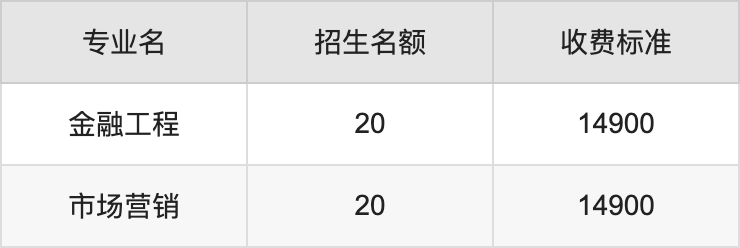 | 专业名 | 招生名额 | 收费标准 |
|---|---|---|
| 金融工程 | 20 | 14900 |
| 市场营销 | 20 | 14900 |